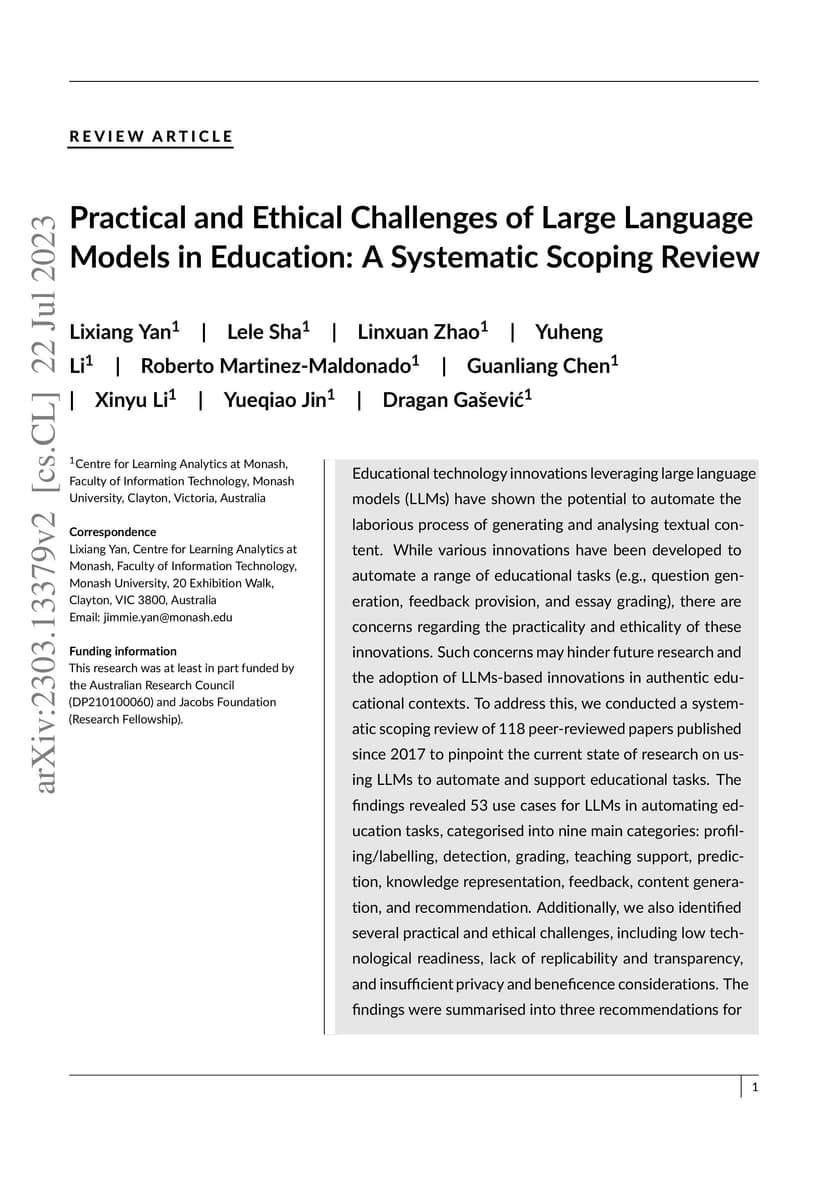 arXiv:2303.13379v2 [cs.CL] 22 Jul 2023

REVIEW ARTICLE

Practical and Ethical Challenges of Large Language Models in Education: A Systematic Scoping Review

Lixiang Yan$^1$ | Lele Sha$^1$ | Linxuan Zhao$^1$ | Yuheng Li$^1$ | Roberto Martinez-Maldonado$^1$ | Guanliang Chen$^1$ | Xinyu Li$^1$ | Yueqiao Jin$^1$ | Dragan Gašević$^1$

$^1$Centre for Learning Analytics at Monash, Faculty of Information Technology, Monash University, Clayton, Victoria, Australia

Correspondence
Lixiang Yan, Centre for Learning Analytics at Monash, Faculty of Information Technology, Monash University, 20 Exhibition Walk, Clayton, VIC 3800, Australia
Email: jimmie.yan@monash.edu

Funding information
This research was at least in part funded by the Australian Research Council (DP210100060) and Jacobs Foundation (Research Fellowship).

Educational technology innovations leveraging large language models (LLMs) have shown the potential to automate the laborious process of generating and analysing textual content. While various innovations have been developed to automate a range of educational tasks (e.g., question generation, feedback provision, and essay grading), there are concerns regarding the practicality and ethicality of these innovations. Such concerns may hinder future research and the adoption of LLMs-based innovations in authentic educational contexts. To address this, we conducted a systematic scoping review of 118 peer-reviewed papers published since 2017 to pinpoint the current state of research on using LLMs to automate and support educational tasks. The findings revealed 53 use cases for LLMs in automating education tasks, categorised into nine main categories: profiling/labelling, detection, grading, teaching support, prediction, knowledge representation, feedback, content generation, and recommendation. Additionally, we also identified several practical and ethical challenges, including low technological readiness, lack of replicability and transparency, and insufficient privacy and beneficence considerations. The findings were summarised into three recommendations for

1